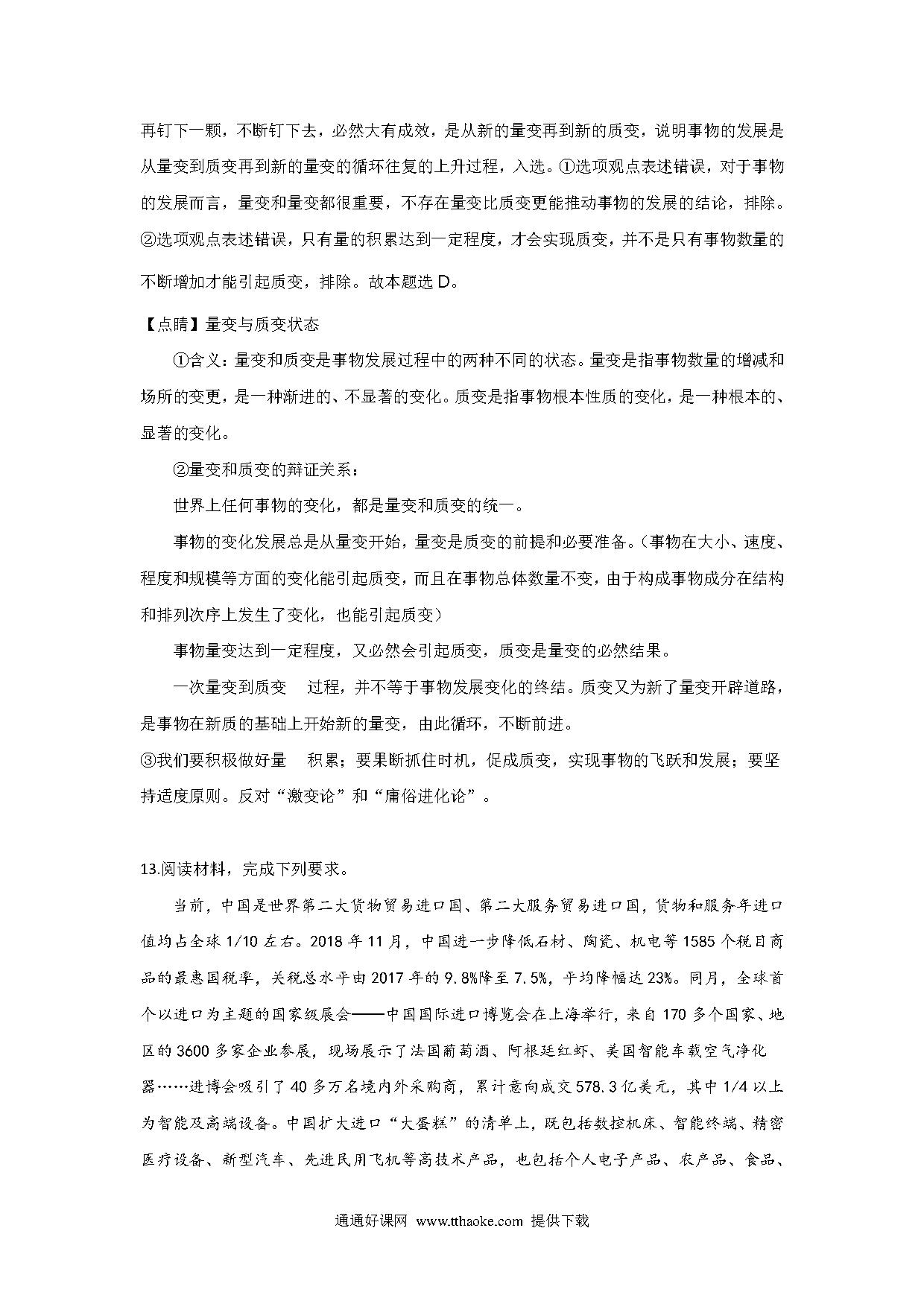 再钉下一颗，不断钉下去，必然大有成效，是从新的量变再到新的质变，说明事物的发展是从量变到质变再到新的量变的循环往复的上升过程，入选。①选项观点表述错误，对于事物的发展而言，量变和量变都很重要，不存在量变比质变更能推动事物的发展的结论，排除。②选项观点表述错误，只有量的积累达到一定程度，才会实现质变，并不是只有事物数量的不断增加才能引起质变，排除。故本题选 D。

【点睛】量变与质变状态

①含义：量变和质变是事物发展过程中的两种不同的状态。量变是指事物数量的增减和场所的变更，是一种渐进的、不显著的变化。质变是指事物根本性质的变化，是一种根本的、显著的变化。

②量变和质变的辩证关系：

世界上任何事物的变化，都是量变和质变的统一。

事物的变化发展总是从量变开始，量变是质变的前提和必要准备。（事物在大小、速度、程度和规模等方面的变化能引起质变，而且在事物总体数量不变，由于构成事物成分在结构和排列次序上发生了变化，也能引起质变）

事物量变达到一定程度，又必然会引起质变，质变是量变的必然结果。

一次量变到质变 过程，并不等于事物发展变化的终结。质变又为新了量变开辟道路，是事物在新质的基础上开始新的量变，由此循环，不断前进。

③我们要积极做好量 积累；要果断抓住时机，促成质变，实现事物的飞跃和发展；要坚持适度原则。反对“激变论”和“庸俗进化论”。

13.阅读材料，完成下列要求。

当前，中国是世界第二大货物贸易进口国、第二大服务贸易进口国，货物和服务年进口值均占全球 1/10 左右。2018 年 11 月，中国进一步降低石材、陶瓷、机电等 1585 个税目商品的最惠国税率，关税总水平由 2017 年的 9.8%降至 7.5%，平均降幅达 23%。同月，全球首个以进口为主题的国家级展会——中国国际进口博览会在上海举行，来自 170 多个国家、地区的 3600 多家企业参展，现场展示了法国葡萄酒、阿根廷红虾、美国智能车载空气净化器……进博会吸引了 40 多万名境内外采购商，累计意向成交 578.3 亿美元，其中 1/4 以上为智能及高端设备。中国扩大进口“大蛋糕”的清单上，既包括数控机床、智能终端、精密医疗设备、新型汽车、先进民用飞机等高技术产品，也包括个人电子产品、农产品、食品、

通通好课网 www.tthaoke.com 提供下载